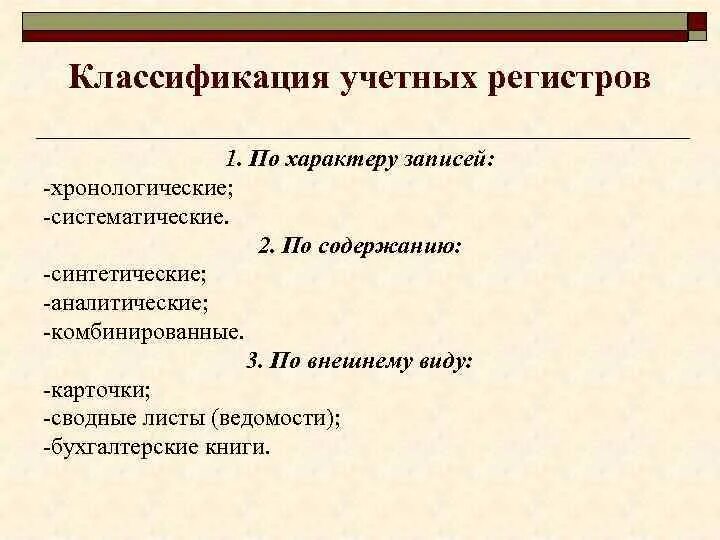 Классификация учетных регистров

1. По характеру записей:
-хронологические;
-систематические.

2. По содержанию:
-синтетические;
-аналитические;
-комбинированные.

3. По внешнему виду:
-карточки;
-сводные листы (ведомости);
-бухгалтерские книги.